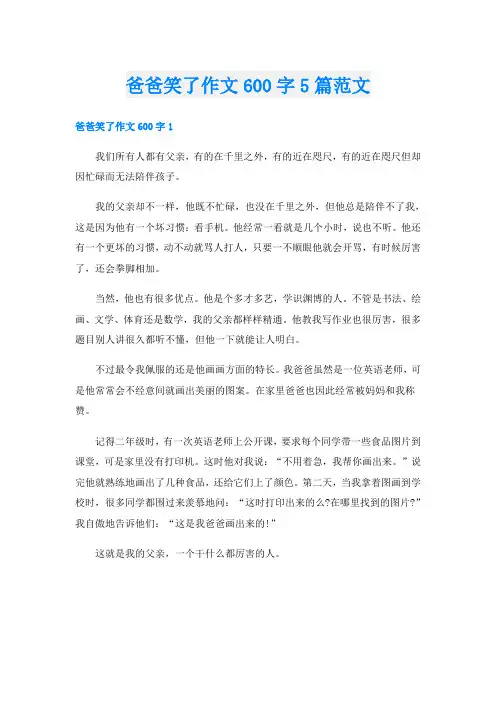 爸爸笑了作文 600 字 5 篇范文

爸爸笑了作文 600 字 1

我们所有人都有父亲，有的在千里之外，有的近在咫尺，有的近在咫尺但却因忙碌而无法陪伴孩子。

我的父亲却不一样，他既不忙碌，也没在千里之外，但他总是陪伴不了我，这是因为他有一个坏习惯：看手机。他经常一看就是几个小时，说也不听。他还有一个更坏的习惯，动不动就骂人打人，只要一不顺眼他就会开骂，有时候厉害了，还会拳脚相加。

当然，他也有很多优点。他是个多才多艺，学识渊博的人。不管是书法、绘画、文学、体育还是数学，我的父亲都样样精通。他教我写作业也很厉害，很多题目别人讲很久都听不懂，但他一下就能让人明白。

不过最令我佩服的还是他画画方面的特长。我爸爸虽然是一位英语老师，可是他常常会不经意间就画出美丽的图案。在家里爸爸也因此经常被妈妈和我称赞。

记得二年级时，有一次英语老师上公开课，要求每个同学带一些食品图片到课堂，可是家里没有打印机。这时他对我说：“不用着急，我帮你画出来。”说完他就熟练地画出了几种食品，还给它们上了颜色。第二天，当我拿着图画到学校时，很多同学都围过来羡慕地问：“这时打印出来的么?在哪里找到的图片?”我自傲地告诉他们：“这是我爸爸画出来的!”

这就是我的父亲，一个干什么都厉害的人。